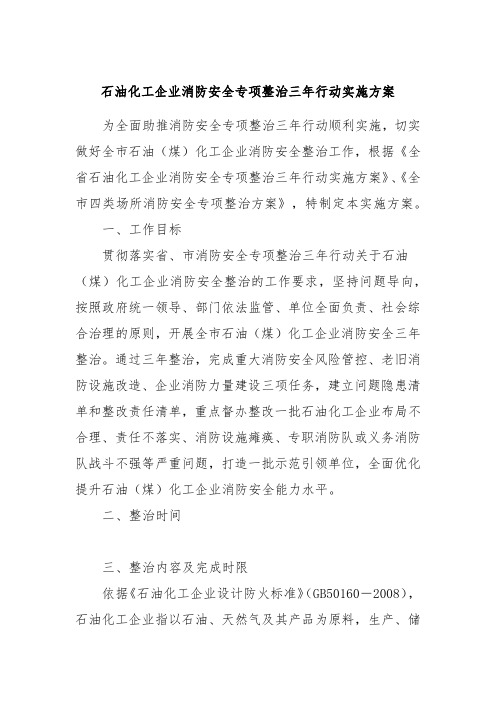 石油化工企业消防安全专项整治三年行动实施方案

为全面助推消防安全专项整治三年行动顺利实施，切实做好全市石油（煤）化工企业消防安全整治工作，根据《全省石油化工企业消防安全专项整治三年行动实施方案》、《全市四类场所消防安全专项整治方案》，特制定本实施方案。

一、工作目标

贯彻落实省、市消防安全专项整治三年行动关于石油（煤）化工企业消防安全整治的工作要求，坚持问题导向，按照政府统一领导、部门依法监管、单位全面负责、社会综合治理的原则，开展全市石油（煤）化工企业消防安全三年整治。通过三年整治，完成重大消防安全风险管控、老旧消防设施改造、企业消防力量建设三项任务，建立问题隐患清单和整改责任清单，重点督办整改一批石油化工企业布局不合理、责任不落实、消防设施瘫痪、专职消防队或义务消防队战斗不强等严重问题，打造一批示范引领单位，全面优化提升石油（煤）化工企业消防安全能力水平。

二、整治时间

三、整治内容及完成时限

依据《石油化工企业设计防火标准》(GB50160－2008)，石油化工企业指以石油、天然气及其产品为原料，生产、储